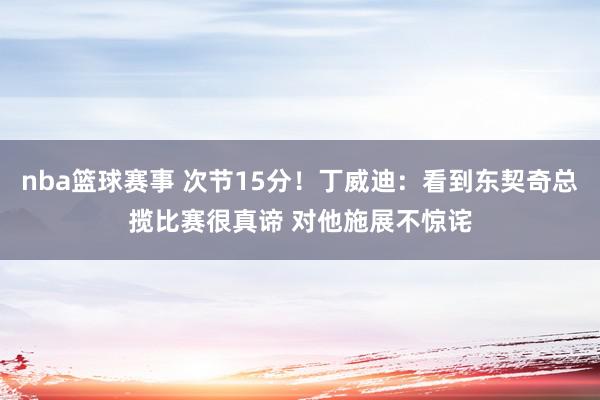 nba篮球赛事 次节15分！丁威迪：看到东契奇总揽比赛很真谛 对他施展不惊诧